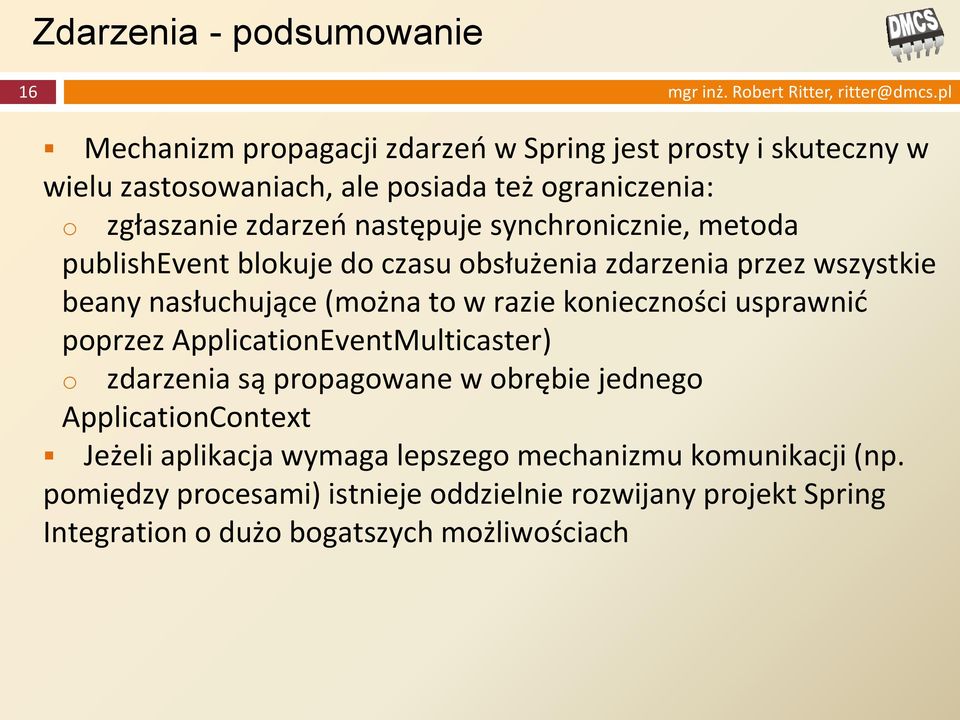 Zdarzenia - podsumowanie

DMCS

16

mgr inż. Robert Ritter, ritter@dmcs.pl

▪ Mechanizm propagacji zdarzeń w Spring jest prosty i skuteczny w wielu zastosowaniach, ale posiada też ograniczenia:

o zgłaszanie zdarzeń następuje synchronicznie, metoda publishEvent blokuje do czasu obsłużenia zdarzenia przez wszystkie beany nasłuchujące (można to w razie konieczności usprawnić poprzez ApplicationEventMulticaster)

o zdarzenia są propagowane w obrębie jednego ApplicationContext

▪ Jeżeli aplikacja wymaga lepszego mechanizmu komunikacji (np. pomiędzy procesami) istnieje oddzielnie rozwijany projekt Spring Integration o dużo bogatszych możliwościach